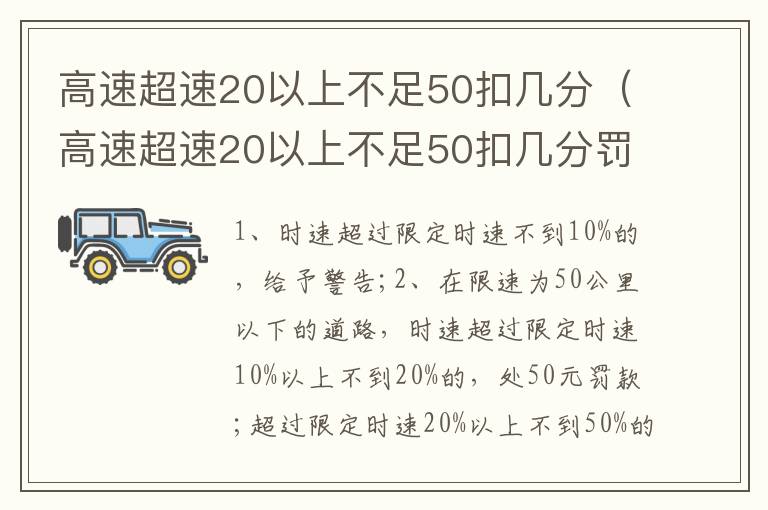 高速超速20以上不足50扣几分（高速超速20以上不足50扣几分罚

1、时速超过限定时速不到10%的，给予警告；2、在限速为50公里以下的道路，时速超过限定时速10%以上不到20%的，处50元罚款；超过限定时速20%以上不到50%的